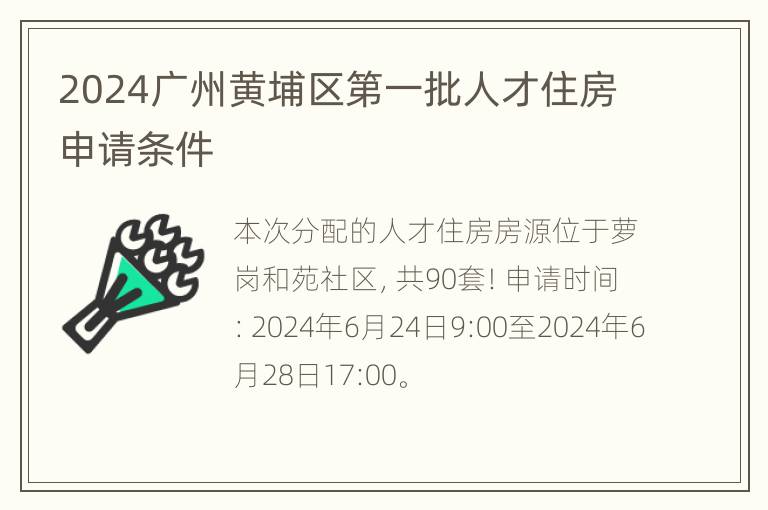 2024广州黄埔区第一批人才住房申请条件

本次分配的人才住房房源位于萝岗和苑社区, 共90套! 申请时间: 2024年6月24日9:00至2024年6月28日17:00。